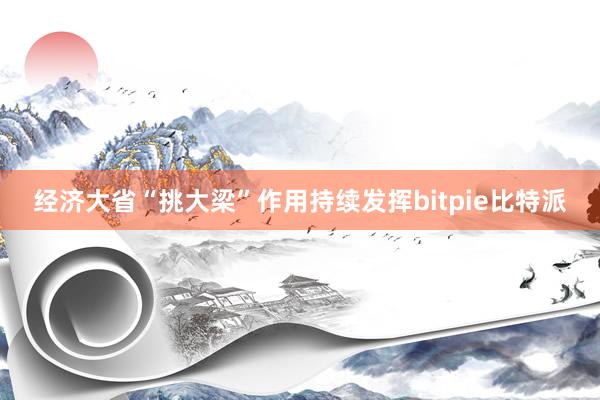 经济大省“挑大梁”作用持续发挥bitpie比特派